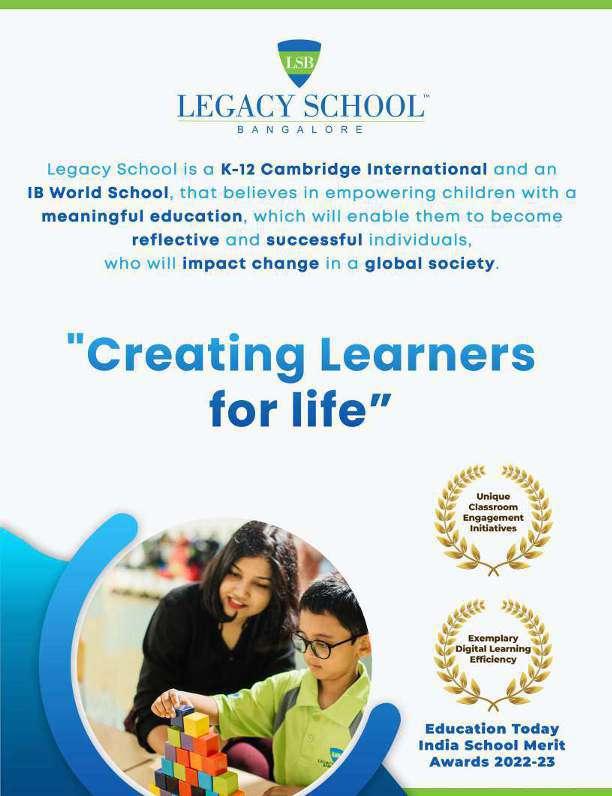 LSB

LEGACY SCHOOL™
BANGALORE

Legacy School is a K-12 Cambridge International and an IB World School, that believes in empowering children with a meaningful education, which will enable them to become reflective and successful individuals, who will impact change in a global society.

"Creating Learners for life"

Unique Classroom Engagement Initiatives

Exemplary Digital Learning Efficiency

Education Today India School Merit Awards 2022-23